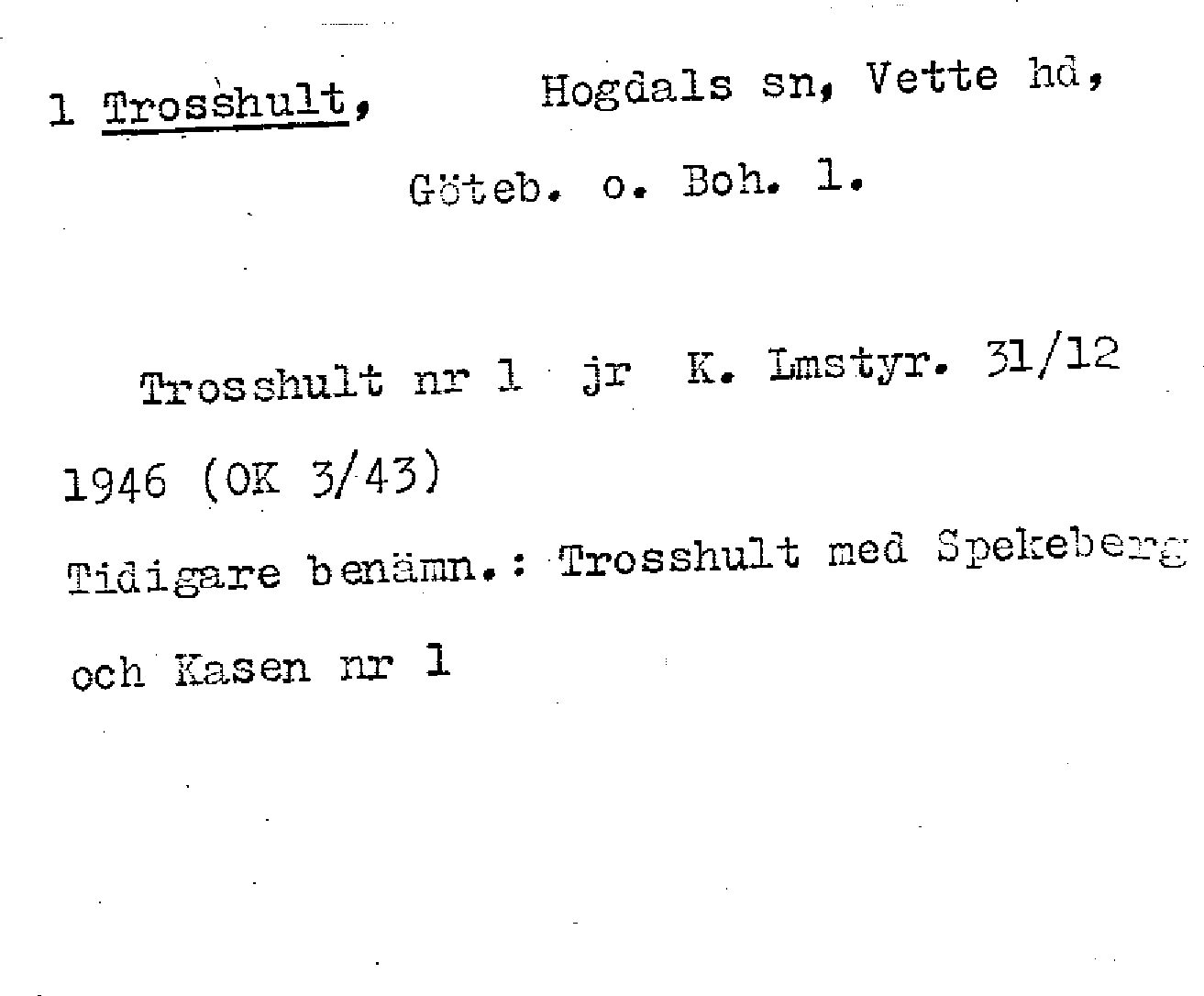 1 Trosshult, Hogdals sn, Vette hd,

Göteb. o. Boh. l.

Trosshult nr 1 jr K. Lmstyr. 31/12 1946 (OK 3/43)

Tidigare benämn.: Trosshult med Spekeberg och Kasen nr 1